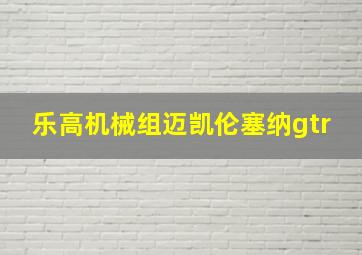 乐高机械组迈凯伦塞纳gtr